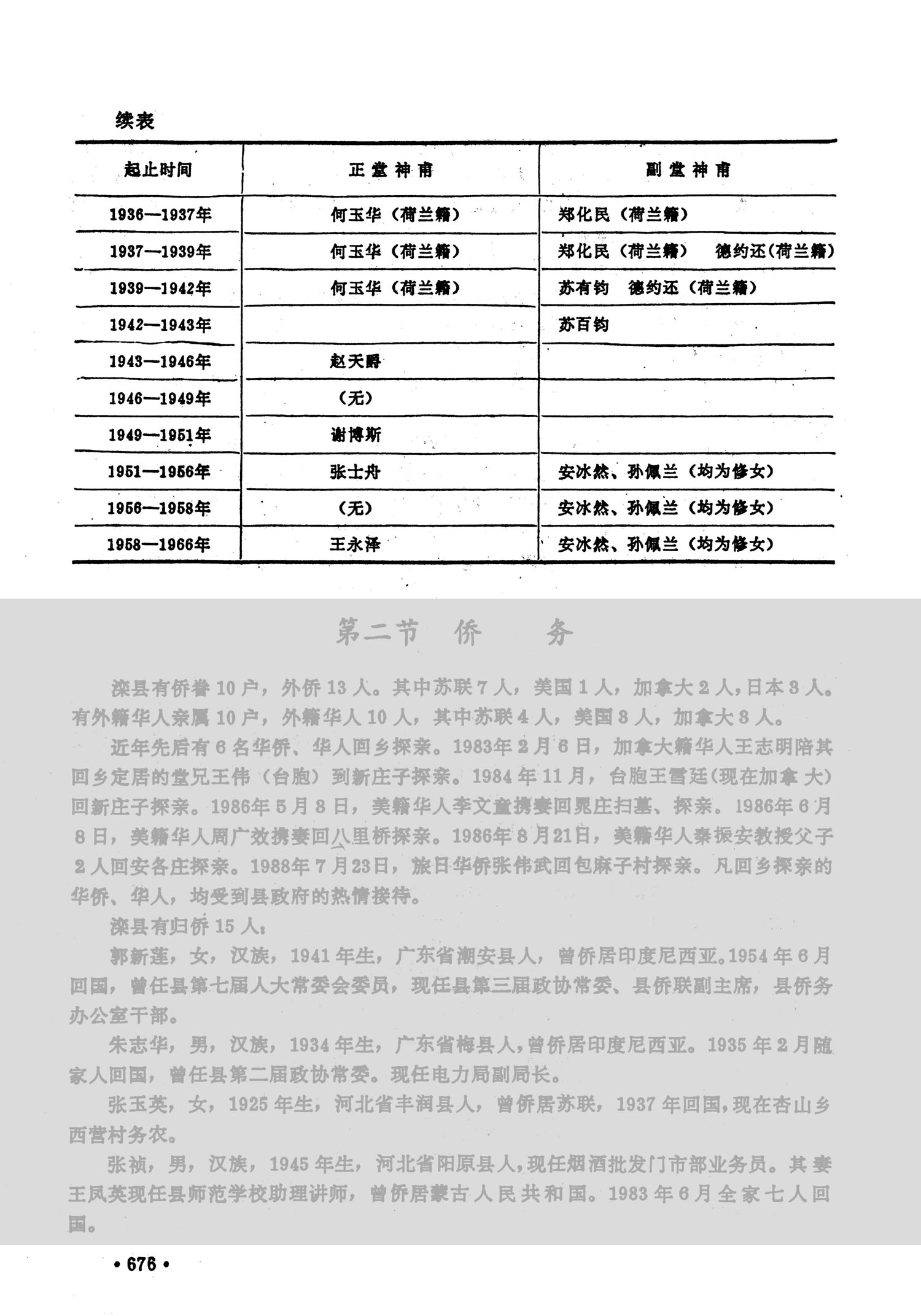 续表

| 起止时间 | 正堂神甫 | 副堂神甫 |
|---|---|---|
| 1936—1937年 | 何玉华（荷兰籍） | 郑化民（荷兰籍） |
| 1937—1939年 | 何玉华（荷兰籍） | 郑化民（荷兰籍）　德约还（荷兰籍） |
| 1939—1942年 | 何玉华（荷兰籍） | 苏有钧　德约还（荷兰籍） |
| 1942—1943年 | | 苏百钧 |
| 1943—1946年 | 赵天爵 | |
| 1946—1949年 | （无） | |
| 1949—1951年 | 谢博斯 | |
| 1951—1956年 | 张士舟 | 安冰然、孙佩兰（均为修女） |
| 1956—1958年 | （无） | 安冰然、孙佩兰（均为修女） |
| 1958—1966年 | 王永泽 | 安冰然、孙佩兰（均为修女） |

第二节　侨　　务

滦县有侨眷10户，外侨13人。其中苏联7人，美国1人，加拿大2人，日本3人。有外籍华人亲属10户，外籍华人10人，其中苏联4人，美国3人，加拿大3人。

近年先后有6名华侨、华人回乡探亲。1983年2月6日，加拿大籍华人王志明陪其回乡定居的堂兄王伟（台胞）到新庄子探亲。1984年11月，台胞王雪廷(现在加拿大)回新庄子探亲。1986年5月8日，美籍华人李文童携妻回晁庄扫墓、探亲。1986年6月8日，美籍华人周广效携妻回八里桥探亲。1986年8月21日，美籍华人秦振安教授父子2人回安各庄探亲。1988年7月23日，旅日华侨张伟武回包麻子村探亲。凡回乡探亲的华侨、华人，均受到县政府的热情接待。

滦县有归侨15人：

郭新莲，女，汉族，1941年生，广东省潮安县人，曾侨居印度尼西亚。1954年6月回国，曾任县第七届人大常委会委员，现任县第三届政协常委、县侨联副主席，县侨务办公室干部。

朱志华，男，汉族，1934年生，广东省梅县人，曾侨居印度尼西亚。1935年2月随家人回国，曾任县第二届政协常委。现任电力局副局长。

张玉英，女，1925年生，河北省丰润县人，曾侨居苏联，1937年回国，现在杏山乡西营村务农。

张祯，男，汉族，1945年生，河北省阳原县人，现任烟酒批发门市部业务员。其妻王凤英现任县师范学校助理讲师，曾侨居蒙古人民共和国。1983年6月全家七人回国。

• 676 •